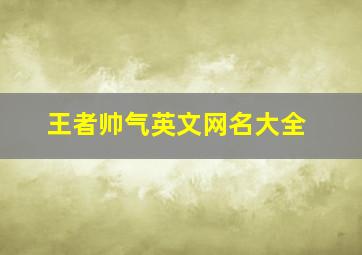 王者帅气英文网名大全